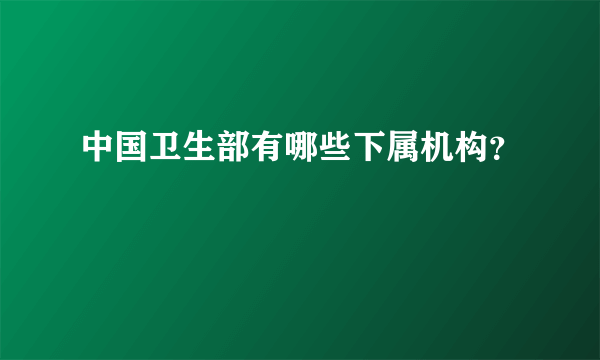 中国卫生部有哪些下属机构?